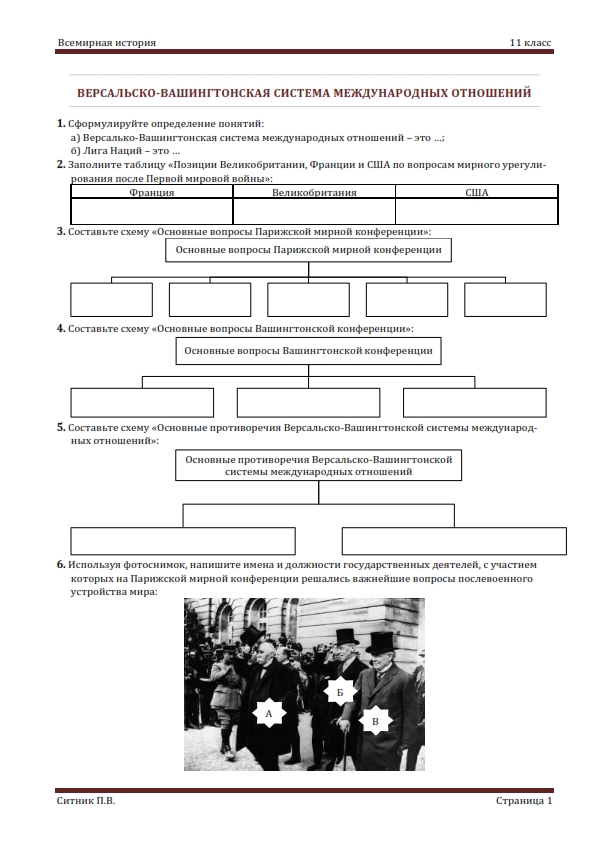 Всемирная история 11 класс

ВЕРСАЛЬСКО-ВАШИНГТОНСКАЯ СИСТЕМА МЕЖДУНАРОДНЫХ ОТНОШЕНИЙ

1. Сформулируйте определение понятий:
а) Версалько-Вашингтонская система международных отношений – это …;
б) Лига Наций – это …

2. Заполните таблицу «Позиции Великобритании, Франции и США по вопросам мирного урегулирования после Первой мировой войны»:

| Франция | Великобритания | США |
|---|---|---|
| | | |

3. Составьте схему «Основные вопросы Парижской мирной конференции»:

Основные вопросы Парижской мирной конференции

4. Составьте схему «Основные вопросы Вашингтонской конференции»:

Основные вопросы Вашингтонской конференции

5. Составьте схему «Основные противоречия Версальско-Вашингтонской системы международных отношений»:

Основные противоречия Версальско-Вашингтонской системы международных отношений

6. Используя фотоснимок, напишите имена и должности государственных деятелей, с участием которых на Парижской мирной конференции решались важнейшие вопросы послевоенного устройства мира:

А
Б
В

Ситник П.В. Страница 1